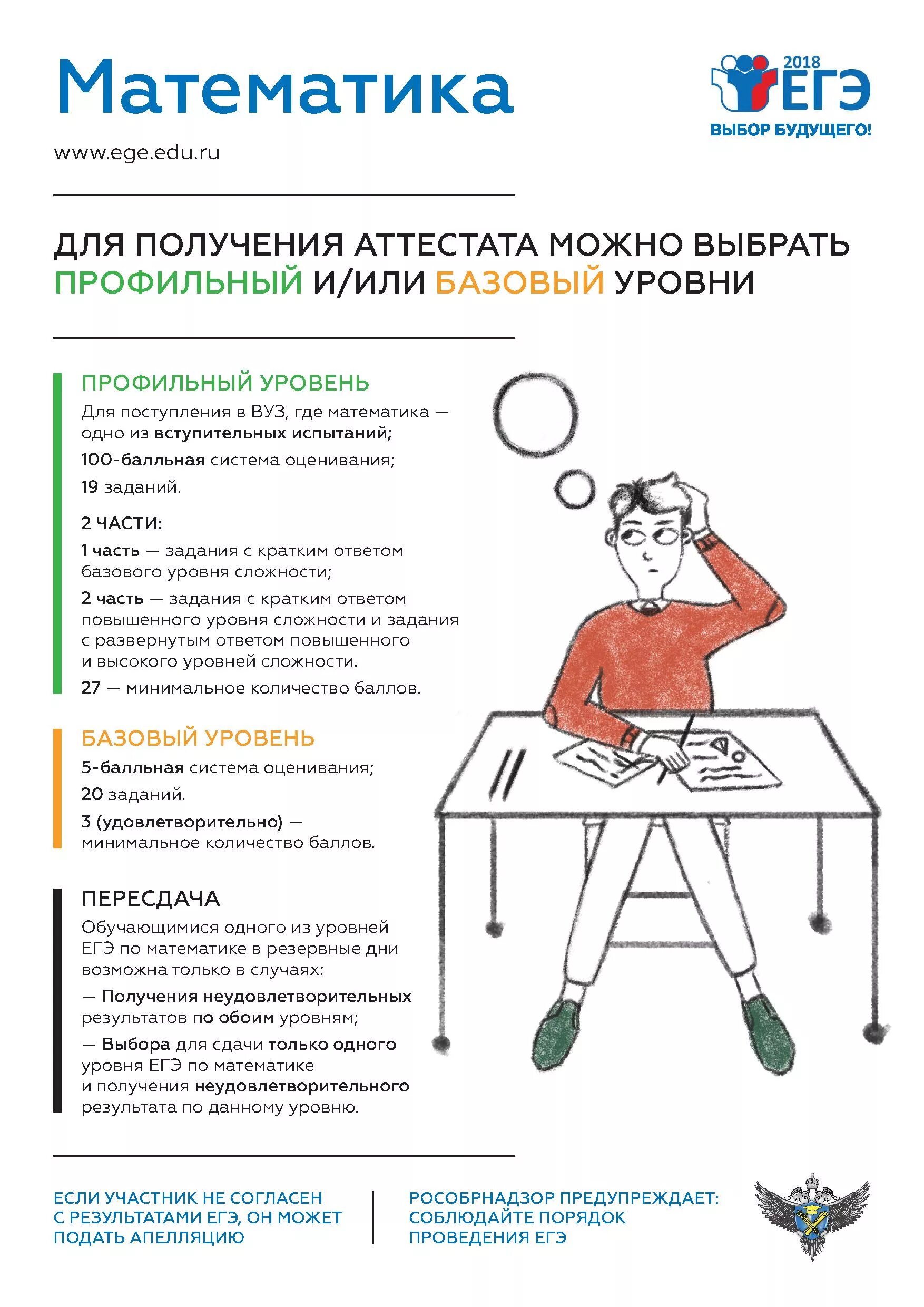 Математика

2018
ЕГЭ
ВЫБОР БУДУЩЕГО!

www.ege.edu.ru

ДЛЯ ПОЛУЧЕНИЯ АТТЕСТАТА МОЖНО ВЫБРАТЬ ПРОФИЛЬНЫЙ И/ИЛИ БАЗОВЫЙ УРОВНИ

ПРОФИЛЬНЫЙ УРОВЕНЬ

Для поступления в ВУЗ, где математика — одно из вступительных испытаний;

100-балльная система оценивания;

19 заданий.

2 ЧАСТИ:

1 часть — задания с кратким ответом базового уровня сложности;

2 часть — задания с кратким ответом повышенного уровня сложности и задания с развернутым ответом повышенного и высокого уровней сложности.

27 — минимальное количество баллов.

БАЗОВЫЙ УРОВЕНЬ

5-балльная система оценивания;

20 заданий.

3 (удовлетворительно) — минимальное количество баллов.

ПЕРЕСДАЧА

Обучающимися одного из уровней ЕГЭ по математике в резервные дни возможна только в случаях:

— Получения неудовлетворительных результатов по обоим уровням;

— Выбора для сдачи только одного уровня ЕГЭ по математике и получения неудовлетворительного результата по данному уровню.

ЕСЛИ УЧАСТНИК НЕ СОГЛАСЕН С РЕЗУЛЬТАТАМИ ЕГЭ, ОН МОЖЕТ ПОДАТЬ АПЕЛЛЯЦИЮ

РОСОБРНАДЗОР ПРЕДУПРЕЖДАЕТ: СОБЛЮДАЙТЕ ПОРЯДОК ПРОВЕДЕНИЯ ЕГЭ